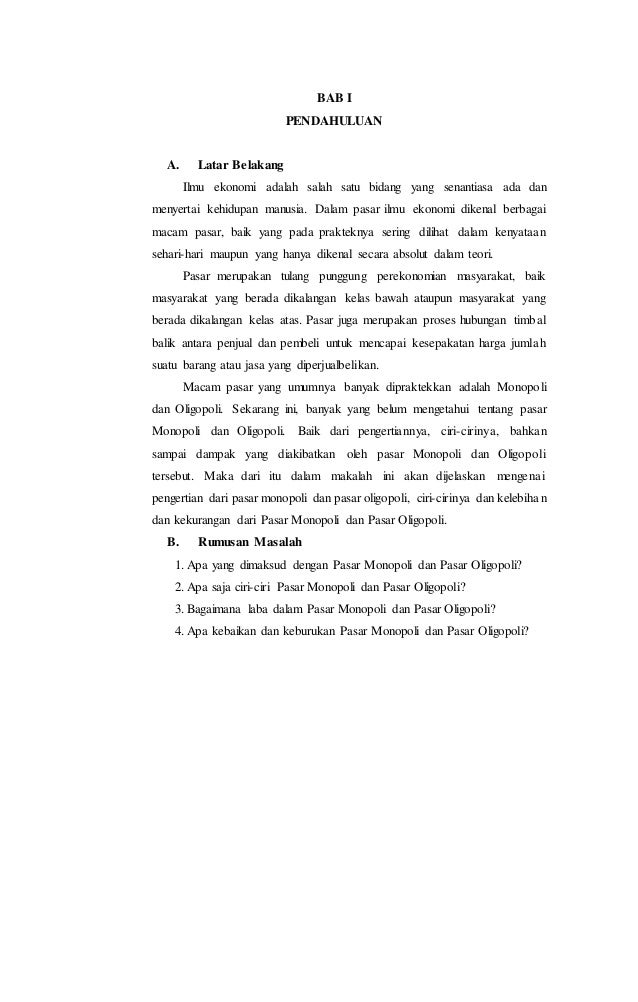 BAB I
PENDAHULUAN

A. Latar Belakang

Ilmu ekonomi adalah salah satu bidang yang senantiasa ada dan menyertai kehidupan manusia. Dalam pasar ilmu ekonomi dikenal berbagai macam pasar, baik yang pada prakteknya sering dilihat dalam kenyataan sehari-hari maupun yang hanya dikenal secara absolut dalam teori.

Pasar merupakan tulang punggung perekonomian masyarakat, baik masyarakat yang berada dikalangan kelas bawah ataupun masyarakat yang berada dikalangan kelas atas. Pasar juga merupakan proses hubungan timbal balik antara penjual dan pembeli untuk mencapai kesepakatan harga jumlah suatu barang atau jasa yang diperjualbelikan.

Macam pasar yang umumnya banyak dipraktekkan adalah Monopoli dan Oligopoli. Sekarang ini, banyak yang belum mengetahui tentang pasar Monopoli dan Oligopoli. Baik dari pengertiannya, ciri-cirinya, bahkan sampai dampak yang diakibatkan oleh pasar Monopoli dan Oligopoli tersebut. Maka dari itu dalam makalah ini akan dijelaskan mengenai pengertian dari pasar monopoli dan pasar oligopoli, ciri-cirinya dan kelebihan dan kekurangan dari Pasar Monopoli dan Pasar Oligopoli.

B. Rumusan Masalah

1. Apa yang dimaksud dengan Pasar Monopoli dan Pasar Oligopoli?
2. Apa saja ciri-ciri Pasar Monopoli dan Pasar Oligopoli?
3. Bagaimana laba dalam Pasar Monopoli dan Pasar Oligopoli?
4. Apa kebaikan dan keburukan Pasar Monopoli dan Pasar Oligopoli?